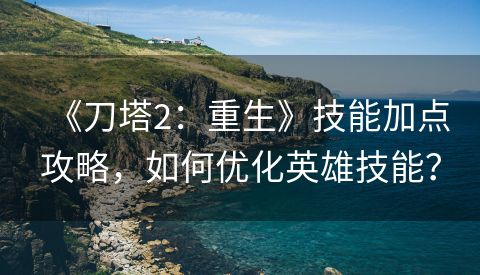 《刀塔2：重生》技能加点攻略，如何优化英雄技能？